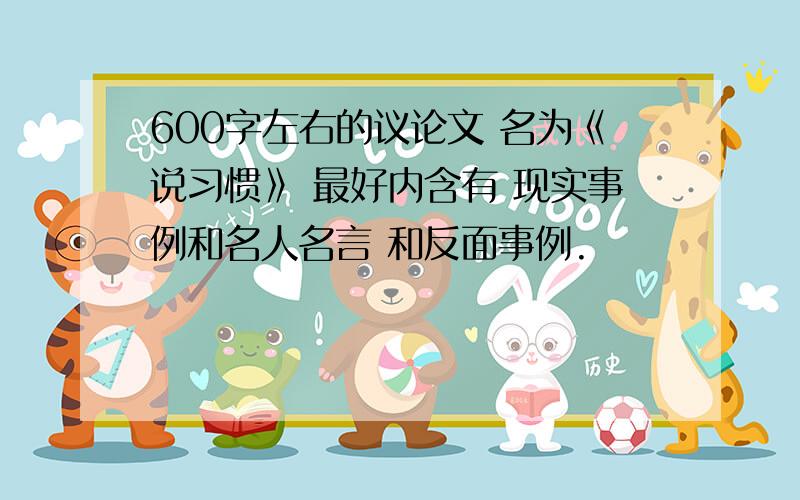 600字左右的议论文 名为《说习惯》 最好内含有 现实事例和名人名言 和反面事例.

历史